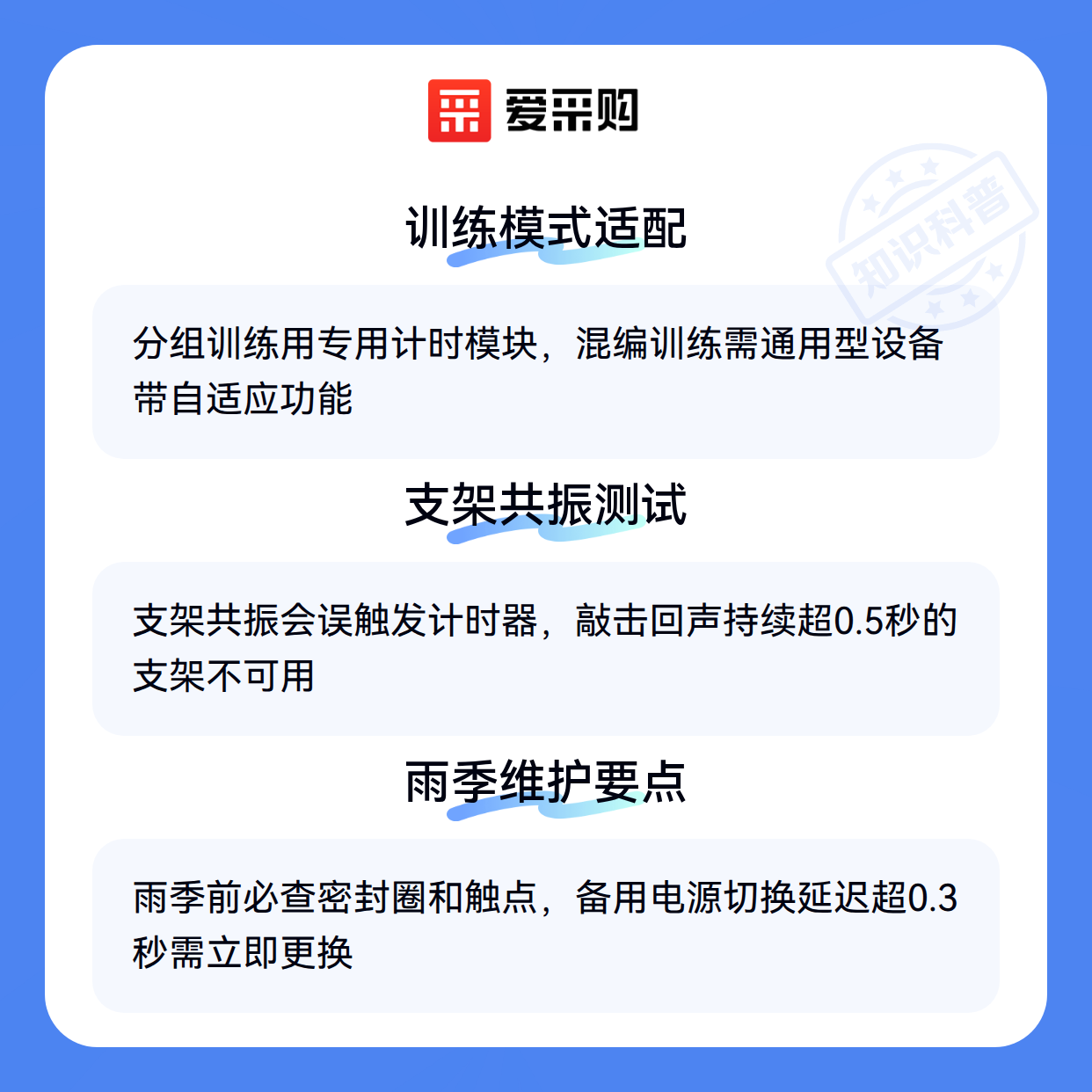 爱采购

训练模式适配

分组训练用专用计时模块，混编训练需通用型设备带自适应功能

支架共振测试

支架共振会误触发计时器，敲击回声持续超0.5秒的支架不可用

雨季维护要点

雨季前必查密封圈和触点，备用电源切换延迟超0.3秒需立即更换

知识科普